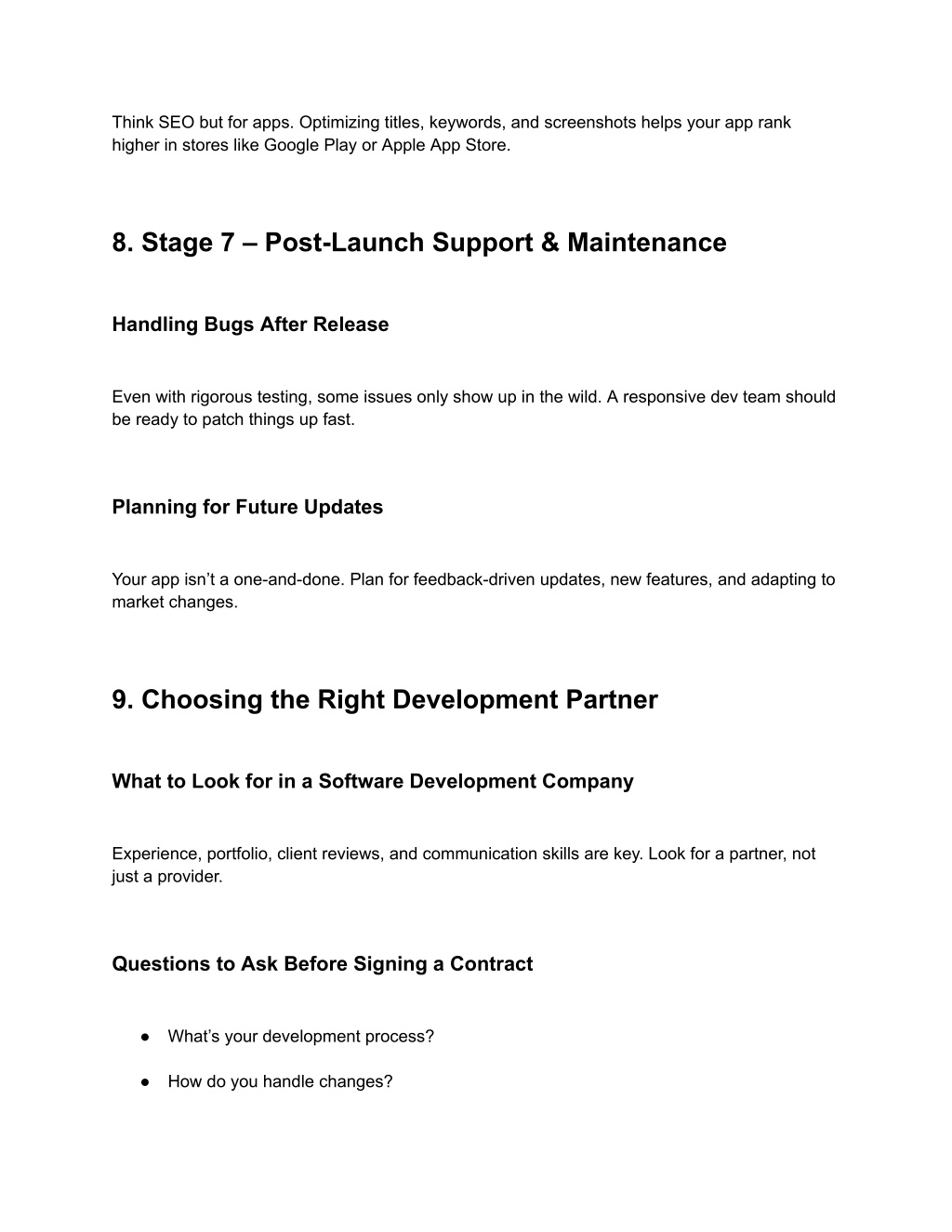 Think SEO but for apps. Optimizing titles, keywords, and screenshots helps your app rank higher in stores like Google Play or Apple App Store.

8. Stage 7 – Post-Launch Support & Maintenance

Handling Bugs After Release

Even with rigorous testing, some issues only show up in the wild. A responsive dev team should be ready to patch things up fast.

Planning for Future Updates

Your app isn't a one-and-done. Plan for feedback-driven updates, new features, and adapting to market changes.

9. Choosing the Right Development Partner

What to Look for in a Software Development Company

Experience, portfolio, client reviews, and communication skills are key. Look for a partner, not just a provider.

Questions to Ask Before Signing a Contract

● What's your development process?

● How do you handle changes?